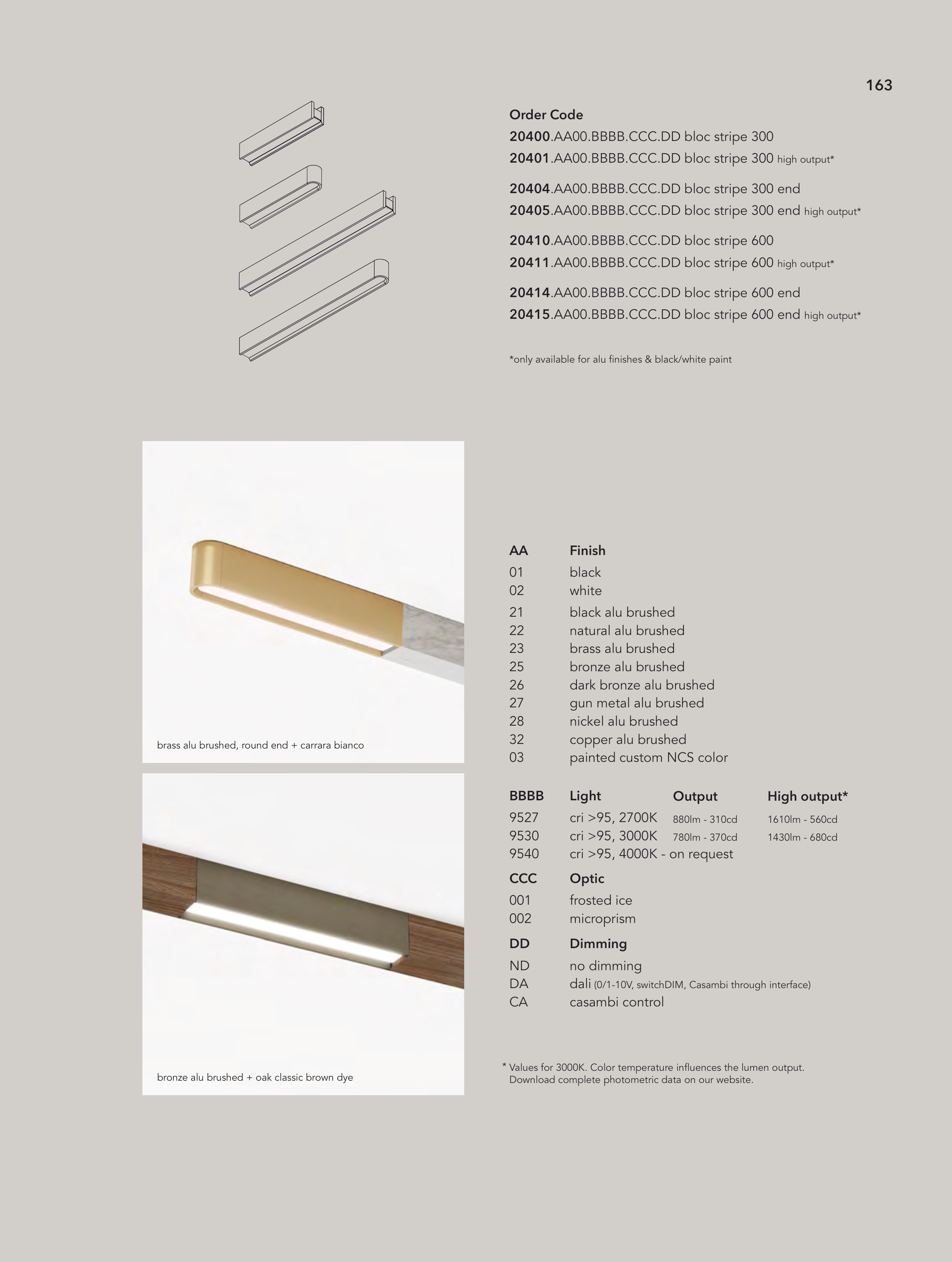 163

Order Code
20400.AA00.BBBB.CCC.DD bloc stripe 300
20401.AA00.BBBB.CCC.DD bloc stripe 300 high output*

20404.AA00.BBBB.CCC.DD bloc stripe 300 end
20405.AA00.BBBB.CCC.DD bloc stripe 300 end high output*

20410.AA00.BBBB.CCC.DD bloc stripe 600
20411.AA00.BBBB.CCC.DD bloc stripe 600 high output*

20414.AA00.BBBB.CCC.DD bloc stripe 600 end
20415.AA00.BBBB.CCC.DD bloc stripe 600 end high output*

*only available for alu finishes & black/white paint

brass alu brushed, round end + carrara bianco

bronze alu brushed + oak classic brown dye

| AA | Finish |
|---|---|
| 01 | black |
| 02 | white |
| 21 | black alu brushed |
| 22 | natural alu brushed |
| 23 | brass alu brushed |
| 25 | bronze alu brushed |
| 26 | dark bronze alu brushed |
| 27 | gun metal alu brushed |
| 28 | nickel alu brushed |
| 32 | copper alu brushed |
| 03 | painted custom NCS color |

| BBBB | Light | Output | High output* |
|---|---|---|---|
| 9527 | cri >95, 2700K | 880lm - 310cd | 1610lm - 560cd |
| 9530 | cri >95, 3000K | 780lm - 370cd | 1430lm - 680cd |
| 9540 | cri >95, 4000K - on request | | |

| CCC | Optic |
|---|---|
| 001 | frosted ice |
| 002 | microprism |

| DD | Dimming |
|---|---|
| ND | no dimming |
| DA | dali (0/1-10V, switchDIM, Casambi through interface) |
| CA | casambi control |

* Values for 3000K. Color temperature influences the lumen output. Download complete photometric data on our website.